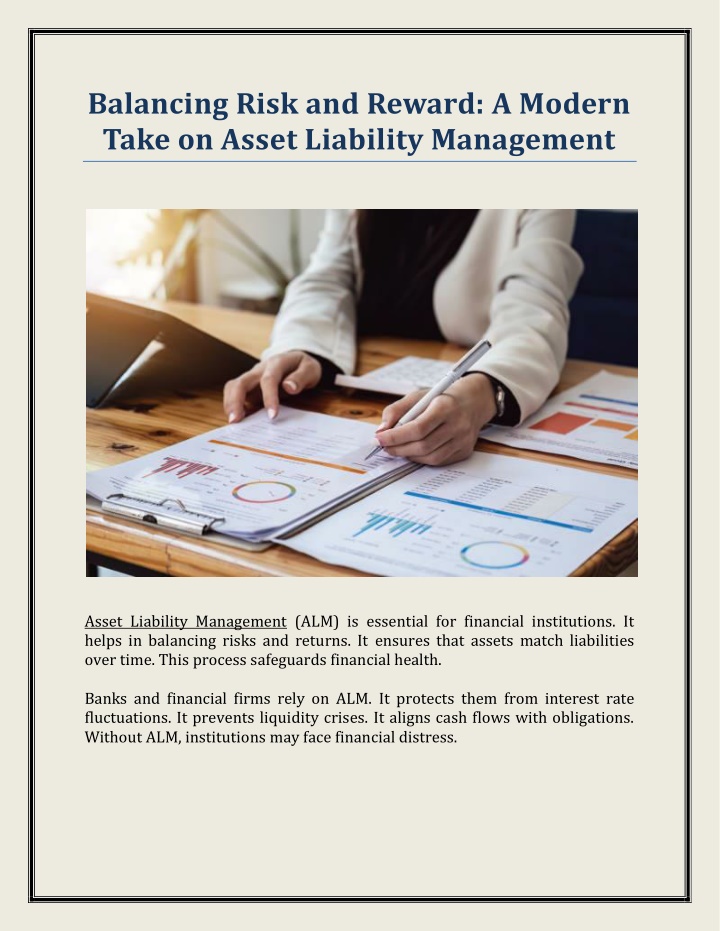 Balancing Risk and Reward: A Modern Take on Asset Liability Management

Asset Liability Management (ALM) is essential for financial institutions. It helps in balancing risks and returns. It ensures that assets match liabilities over time. This process safeguards financial health.

Banks and financial firms rely on ALM. It protects them from interest rate fluctuations. It prevents liquidity crises. It aligns cash flows with obligations. Without ALM, institutions may face financial distress.